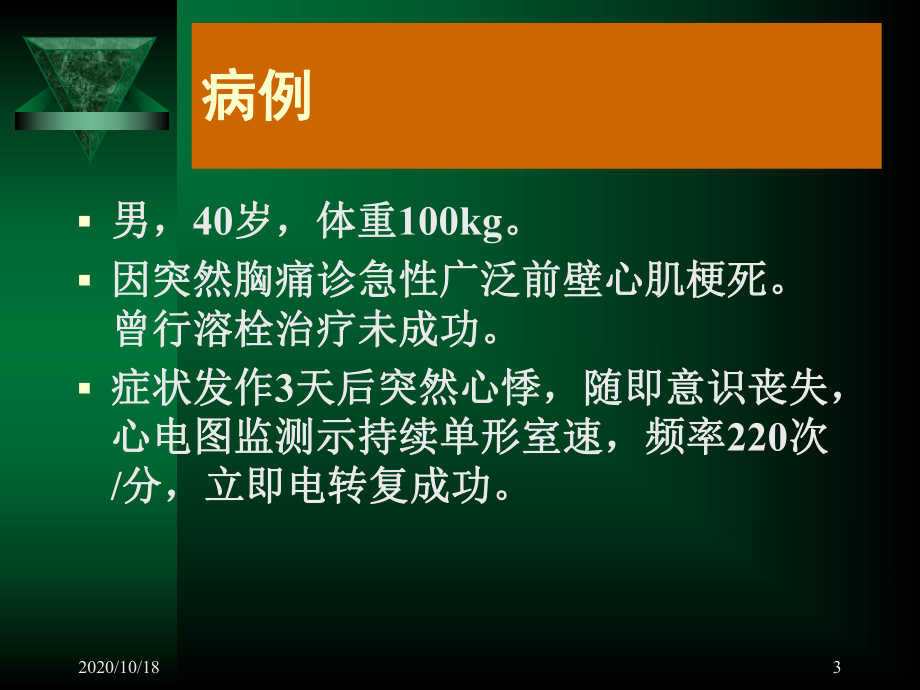 病例

▪ 男，40岁，体重100kg。

▪ 因突然胸痛诊急性广泛前壁心肌梗死。曾行溶栓治疗未成功。

▪ 症状发作3天后突然心悸，随即意识丧失，心电图监测示持续单形室速，频率220次/分，立即电转复成功。

2020/10/18

3